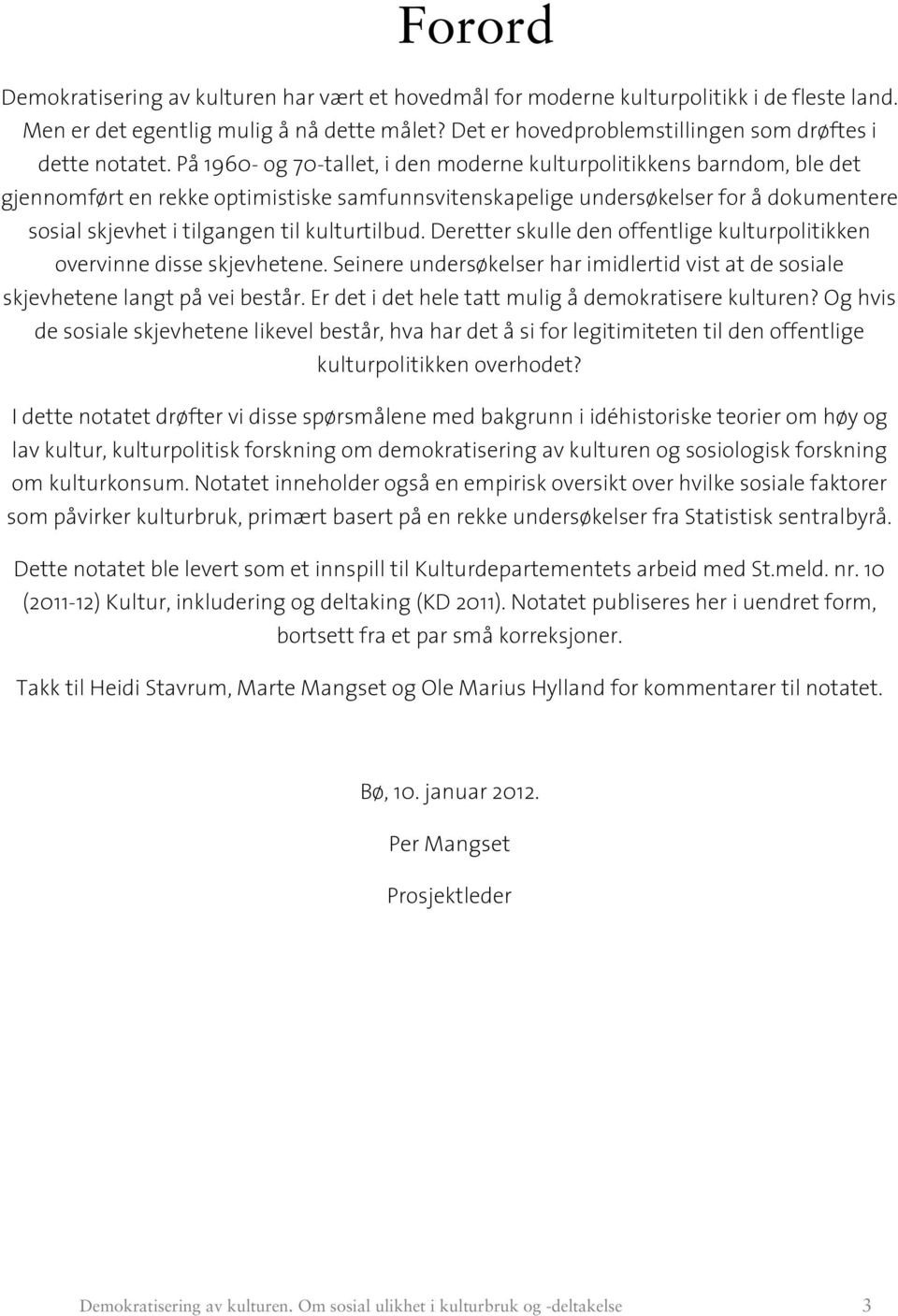 Forord

Demokratisering av kulturen har vært et hovedmål for moderne kulturpolitikk i de fleste land. Men er det egentlig mulig å nå dette målet? Det er hovedproblemstillingen som drøftes i dette notatet. På 1960- og 70-tallet, i den moderne kulturpolitikkens barndom, ble det gjennomført en rekke optimistiske samfunnsvitenskapelige undersøkelser for å dokumentere sosial skjevhet i tilgangen til kulturtilbud. Deretter skulle den offentlige kulturpolitikken overvinne disse skjevhetene. Seinere undersøkelser har imidlertid vist at de sosiale skjevhetene langt på vei består. Er det i det hele tatt mulig å demokratisere kulturen? Og hvis de sosiale skjevhetene likevel består, hva har det å si for legitimiteten til den offentlige kulturpolitikken overhodet?

I dette notatet drøfter vi disse spørsmålene med bakgrunn i idéhistoriske teorier om høy og lav kultur, kulturpolitisk forskning om demokratisering av kulturen og sosiologisk forskning om kulturkonsum. Notatet inneholder også en empirisk oversikt over hvilke sosiale faktorer som påvirker kulturbruk, primært basert på en rekke undersøkelser fra Statistisk sentralbyrå.

Dette notatet ble levert som et innspill til Kulturdepartementets arbeid med St.meld. nr. 10 (2011-12) Kultur, inkludering og deltaking (KD 2011). Notatet publiseres her i uendret form, bortsett fra et par små korreksjoner.

Takk til Heidi Stavrum, Marte Mangset og Ole Marius Hylland for kommentarer til notatet.

Bø, 10. januar 2012.

Per Mangset

Prosjektleder

Demokratisering av kulturen. Om sosial ulikhet i kulturbruk og -deltakelse 3